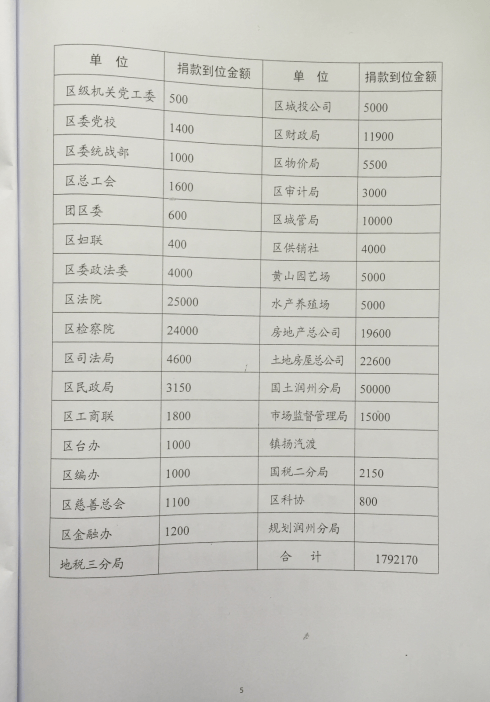 | 单 位 | 捐款到位金额 | 单 位 | 捐款到位金额 |
|---|---|---|---|
| 区级机关党工委 | 500 | 区城投公司 | 5000 |
| 区委党校 | 1400 | 区财政局 | 11900 |
| 区委统战部 | 1000 | 区物价局 | 5500 |
| 区总工会 | 1600 | 区审计局 | 3000 |
| 团区委 | 600 | 区城管局 | 10000 |
| 区妇联 | 400 | 区供销社 | 4000 |
| 区委政法委 | 4000 | 黄山园艺场 | 5000 |
| 区法院 | 25000 | 水产养殖场 | 5000 |
| 区检察院 | 24000 | 房地产总公司 | 19600 |
| 区司法局 | 4600 | 土地房屋总公司 | 22600 |
| 区民政局 | 3150 | 国土润州分局 | 50000 |
| 区工商联 | 1800 | 市场监督管理局 | 15000 |
| 区台办 | 1000 | 镇扬汽渡 | |
| 区编办 | 1000 | 国税二分局 | 2150 |
| 区慈善总会 | 1100 | 区科协 | 800 |
| 区金融办 | 1200 | 规划润州分局 | |
| 地税三分局 | | 合 计 | 1792170 |

5